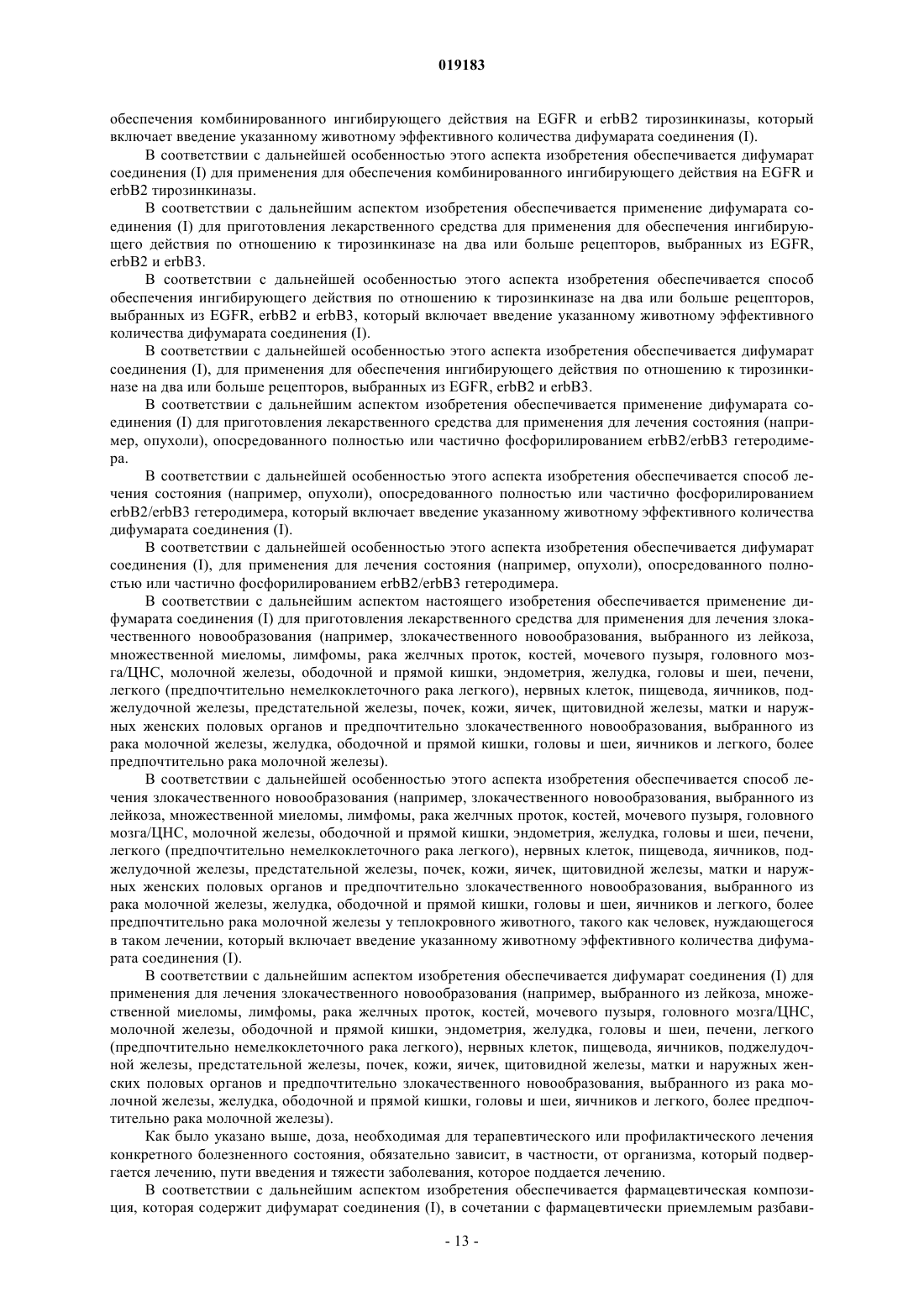 019183

обеспечения комбинированного ингибирующего действия на EGFR и erbB2 тирозинкиназы, который включает введение указанному животному эффективного количества дифумарата соединения (I).

В соответствии с дальнейшей особенностью этого аспекта изобретения обеспечивается дифумарат соединения (I) для применения для обеспечения комбинированного ингибирующего действия на EGFR и erbB2 тирозинкиназы.

В соответствии с дальнейшим аспектом изобретения обеспечивается применение дифумарата соединения (I) для приготовления лекарственного средства для применения для обеспечения ингибирующего действия по отношению к тирозинкиназе на два или больше рецепторов, выбранных из EGFR, erbB2 и erbB3.

В соответствии с дальнейшей особенностью этого аспекта изобретения обеспечивается способ обеспечения ингибирующего действия по отношению к тирозинкиназе на два или больше рецепторов, выбранных из EGFR, erbB2 и erbB3, который включает введение указанному животному эффективного количества дифумарата соединения (I).

В соответствии с дальнейшей особенностью этого аспекта изобретения обеспечивается дифумарат соединения (I), для применения для обеспечения ингибирующего действия по отношению к тирозинкиназе на два или больше рецепторов, выбранных из EGFR, erbB2 и erbB3.

В соответствии с дальнейшим аспектом изобретения обеспечивается применение дифумарата соединения (I) для приготовления лекарственного средства для применения для лечения состояния (например, опухоли), опосредованного полностью или частично фосфорилированием erbB2/erbB3 гетеродимера.

В соответствии с дальнейшей особенностью этого аспекта изобретения обеспечивается способ лечения состояния (например, опухоли), опосредованного полностью или частично фосфорилированием erbB2/erbB3 гетеродимера, который включает введение указанному животному эффективного количества дифумарата соединения (I).

В соответствии с дальнейшей особенностью этого аспекта изобретения обеспечивается дифумарат соединения (I), для применения для лечения состояния (например, опухоли), опосредованного полностью или частично фосфорилированием erbB2/erbB3 гетеродимера.

В соответствии с дальнейшим аспектом настоящего изобретения обеспечивается применение дифумарата соединения (I) для приготовления лекарственного средства для применения для лечения злокачественного новообразования (например, злокачественного новообразования, выбранного из лейкоза, множественной миеломы, лимфомы, рака желчных проток, костей, мочевого пузыря, головного мозга/ЦНС, молочной железы, ободочной и прямой кишки, эндометрия, желудка, головы и шеи, печени, легкого (предпочтительно немелкоклеточного рака легкого), нервных клеток, пищевода, яичников, поджелудочной железы, предстательной железы, почек, кожи, яичек, щитовидной железы, матки и наружных женских половых органов и предпочтительно злокачественного новообразования, выбранного из рака молочной железы, желудка, ободочной и прямой кишки, головы и шеи, яичников и легкого, более предпочтительно рака молочной железы).

В соответствии с дальнейшей особенностью этого аспекта изобретения обеспечивается способ лечения злокачественного новообразования (например, злокачественного новообразования, выбранного из лейкоза, множественной миеломы, лимфомы, рака желчных проток, костей, мочевого пузыря, головного мозга/ЦНС, молочной железы, ободочной и прямой кишки, эндометрия, желудка, головы и шеи, печени, легкого (предпочтительно немелкоклеточного рака легкого), нервных клеток, пищевода, яичников, поджелудочной железы, предстательной железы, почек, кожи, яичек, щитовидной железы, матки и наружных женских половых органов и предпочтительно злокачественного новообразования, выбранного из рака молочной железы, желудка, ободочной и прямой кишки, головы и шеи, яичников и легкого, более предпочтительно рака молочной железы у теплокровного животного, такого как человек, нуждающегося в таком лечении, который включает введение указанному животному эффективного количества дифумарата соединения (I).

В соответствии с дальнейшим аспектом изобретения обеспечивается дифумарат соединения (I) для применения для лечения злокачественного новообразования (например, выбранного из лейкоза, множественной миеломы, лимфомы, рака желчных проток, костей, мочевого пузыря, головного мозга/ЦНС, молочной железы, ободочной и прямой кишки, эндометрия, желудка, головы и шеи, печени, легкого (предпочтительно немелкоклеточного рака легкого), нервных клеток, пищевода, яичников, поджелудочной железы, предстательной железы, почек, кожи, яичек, щитовидной железы, матки и наружных женских половых органов и предпочтительно злокачественного новообразования, выбранного из рака молочной железы, желудка, ободочной и прямой кишки, головы и шеи, яичников и легкого, более предпочтительно рака молочной железы).

Как было указано выше, доза, необходимая для терапевтического или профилактического лечения конкретного болезненного состояния, обязательно зависит, в частности, от организма, который подвергается лечению, пути введения и тяжести заболевания, которое поддается лечению.

В соответствии с дальнейшим аспектом изобретения обеспечивается фармацевтическая композиция, которая содержит дифумарат соединения (I), в сочетании с фармацевтически приемлемым разбави-

- 13 -